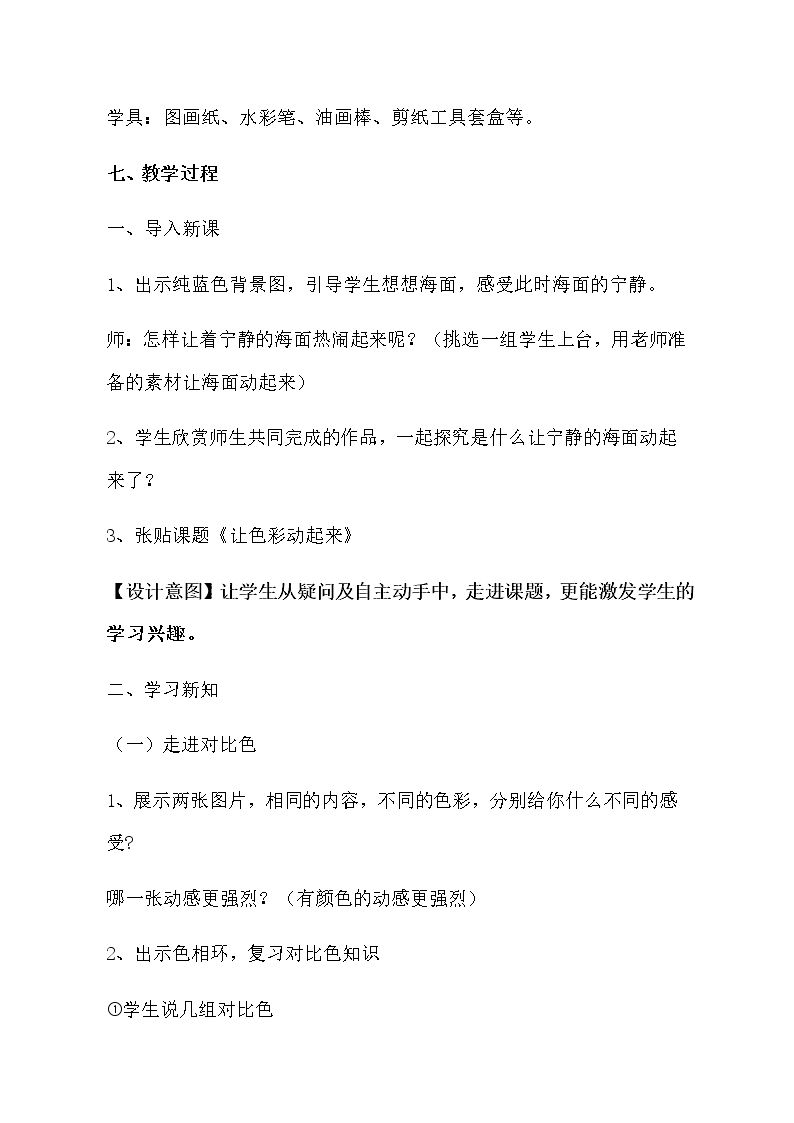 学具：图画纸、水彩笔、油画棒、剪纸工具套盒等。

七、教学过程

一、导入新课

1、出示纯蓝色背景图，引导学生想想海面，感受此时海面的宁静。

师：怎样让着宁静的海面热闹起来呢？（挑选一组学生上台，用老师准备的素材让海面动起来）

2、学生欣赏师生共同完成的作品，一起探究是什么让宁静的海面动起来了？

3、张贴课题《让色彩动起来》

【设计意图】让学生从疑问及自主动手中，走进课题，更能激发学生的学习兴趣。

二、学习新知

（一）走进对比色

1、展示两张图片，相同的内容，不同的色彩，分别给你什么不同的感受?

哪一张动感更强烈？（有颜色的动感更强烈）

2、出示色相环，复习对比色知识

①学生说几组对比色